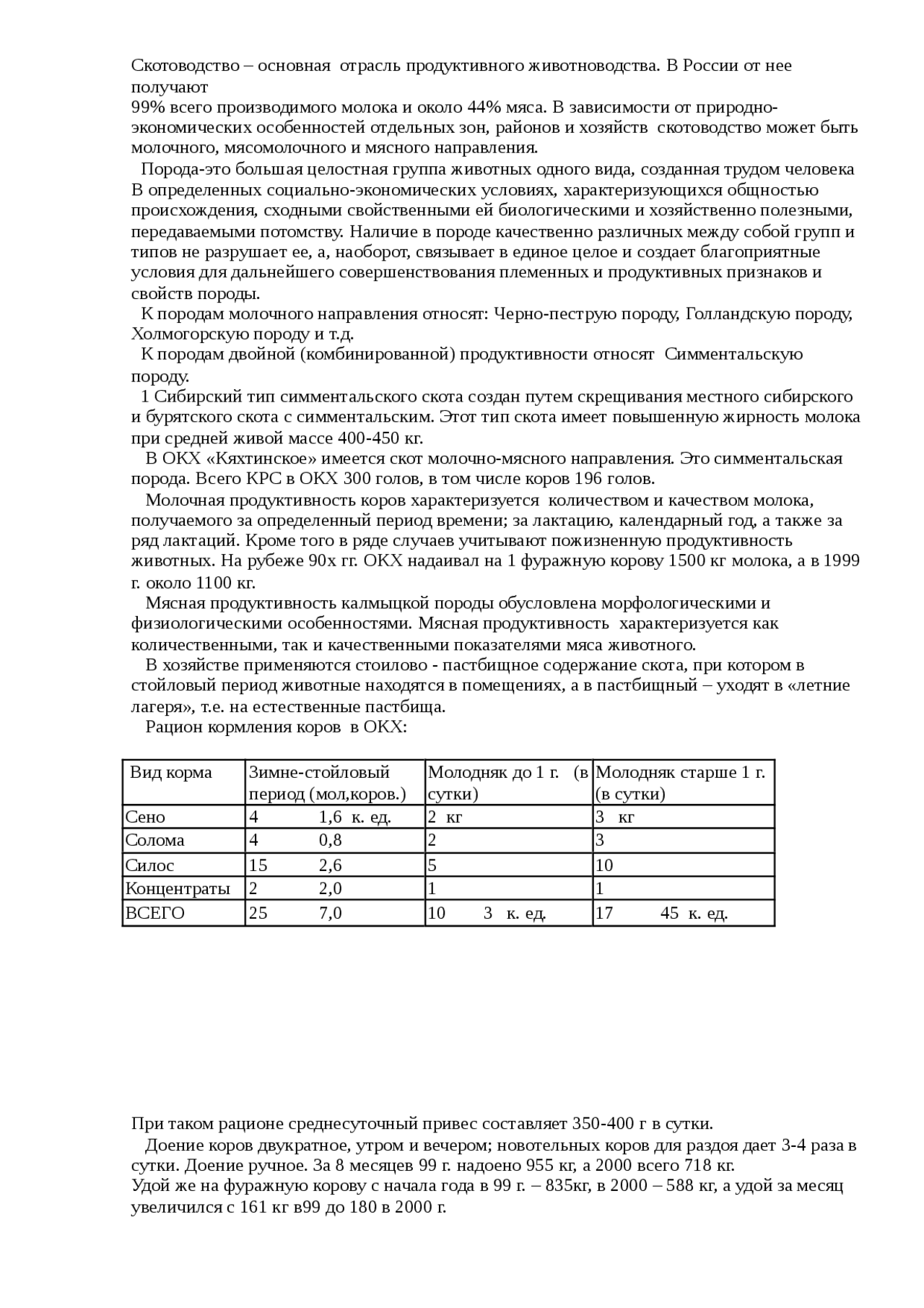 Скотоводство – основная отрасль продуктивного животноводства. В России от нее получают
99% всего производимого молока и около 44% мяса. В зависимости от природно-экономических особенностей отдельных зон, районов и хозяйств скотоводство может быть молочного, мясомолочного и мясного направления.

Порода-это большая целостная группа животных одного вида, созданная трудом человека В определенных социально-экономических условиях, характеризующихся общностью происхождения, сходными свойственными ей биологическими и хозяйственно полезными, передаваемыми потомству. Наличие в породе качественно различных между собой групп и типов не разрушает ее, а, наоборот, связывает в единое целое и создает благоприятные условия для дальнейшего совершенствования племенных и продуктивных признаков и свойств породы.

К породам молочного направления относят: Черно-пеструю породу, Голландскую породу, Холмогорскую породу и т.д.

К породам двойной (комбинированной) продуктивности относят Симментальскую породу.

1 Сибирский тип симментальского скота создан путем скрещивания местного сибирского и бурятского скота с симментальским. Этот тип скота имеет повышенную жирность молока при средней живой массе 400-450 кг.

В ОКХ «Кяхтинское» имеется скот молочно-мясного направления. Это симментальская порода. Всего КРС в ОКХ 300 голов, в том числе коров 196 голов.

Молочная продуктивность коров характеризуется количеством и качеством молока, получаемого за определенный период времени; за лактацию, календарный год, а также за ряд лактаций. Кроме того в ряде случаев учитывают пожизненную продуктивность животных. На рубеже 90х гг. ОКХ надаивал на 1 фуражную корову 1500 кг молока, а в 1999 г. около 1100 кг.

Мясная продуктивность калмыцкой породы обусловлена морфологическими и физиологическими особенностями. Мясная продуктивность характеризуется как количественными, так и качественными показателями мяса животного.

В хозяйстве применяются стоилово - пастбищное содержание скота, при котором в стойловый период животные находятся в помещениях, а в пастбищный – уходят в «летние лагеря», т.е. на естественные пастбища.

Рацион кормления коров в ОКХ:

| Вид корма | Зимне-стойловый период (мол,коров.) | Молодняк до 1 г. (в сутки) | Молодняк старше 1 г. (в сутки) |
|---|---|---|---|
| Сено | 4 1,6 к. ед. | 2 кг | 3 кг |
| Солома | 4 0,8 | 2 | 3 |
| Силос | 15 2,6 | 5 | 10 |
| Концентраты | 2 2,0 | 1 | 1 |
| ВСЕГО | 25 7,0 | 10 3 к. ед. | 17 45 к. ед. |

При таком рационе среднесуточный привес составляет 350-400 г в сутки.

Доение коров двукратное, утром и вечером; новотельных коров для раздоя дает 3-4 раза в сутки. Доение ручное. За 8 месяцев 99 г. надоено 955 кг, а 2000 всего 718 кг.
Удой же на фуражную корову с начала года в 99 г. – 835кг, в 2000 – 588 кг, а удой за месяц увеличился с 161 кг в99 до 180 в 2000 г.